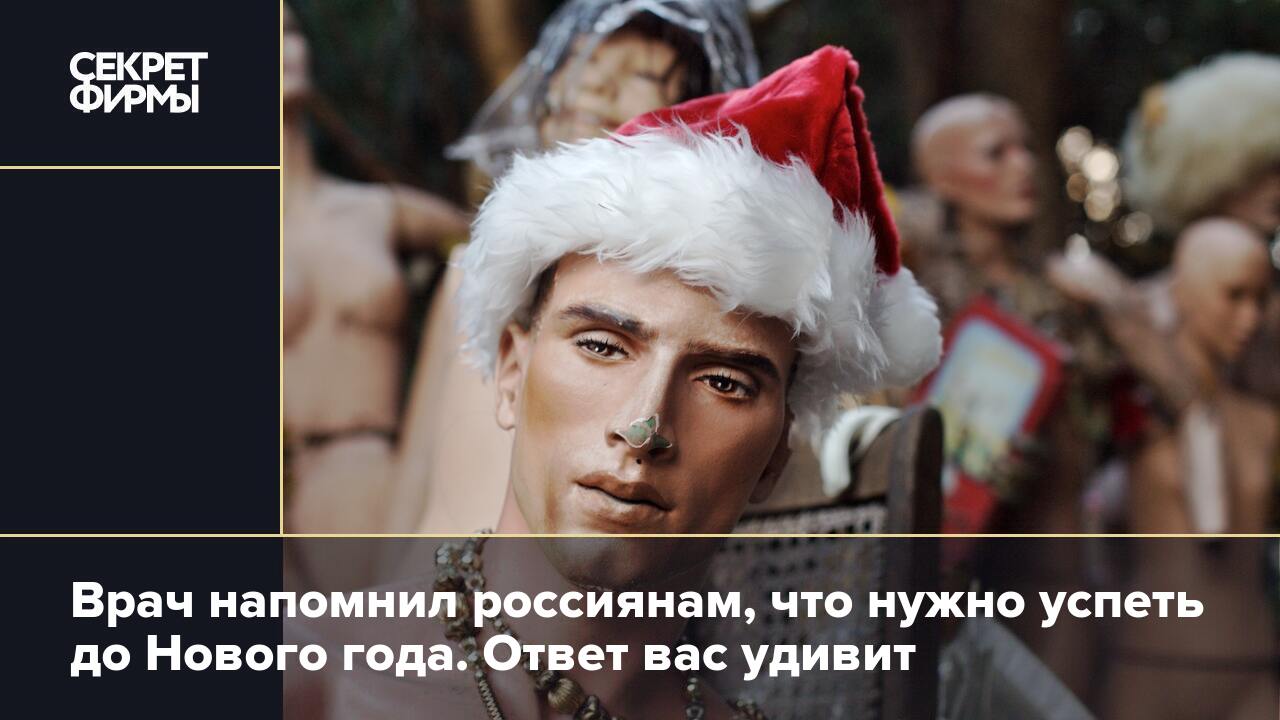 СЕКРЕТ ФИРМЫ

Врач напомнил россиянам, что нужно успеть до Нового года. Ответ вас удивит